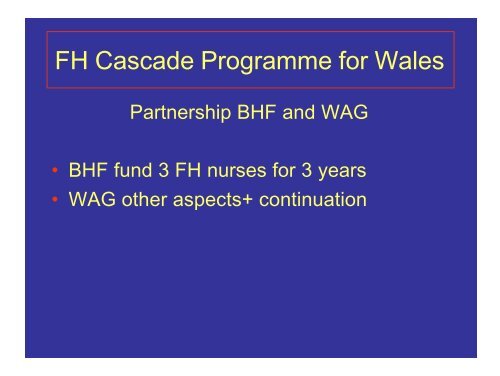 FH Cascade Programme for Wales

Partnership BHF and WAG

• BHF fund 3 FH nurses for 3 years
• WAG other aspects+ continuation